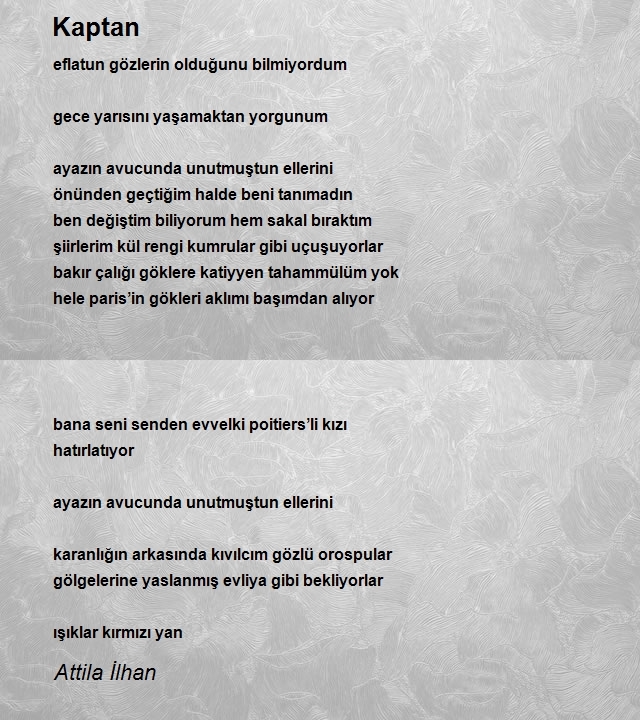 Kaptan

eflatun gözlerin olduğunu bilmiyordum

gece yarısını yaşamaktan yorgunum

ayazın avucunda unutmuştun ellerini
önünden geçtiğim halde beni tanımadın
ben değiştim biliyorum hem sakal bıraktım
şiirlerim kül rengi kumrular gibi uçuşuyorlar
bakır çalığı göklere katiyyen tahammülüm yok
hele paris'in gökleri aklımı başımdan alıyor

bana seni senden evvelki poitiers'li kızı
hatırlatıyor

ayazın avucunda unutmuştun ellerini

karanlığın arkasında kıvılcım gözlü orospular
gölgelerine yaslanmış evliya gibi bekliyorlar

ışıklar kırmızı yan

Attila İlhan